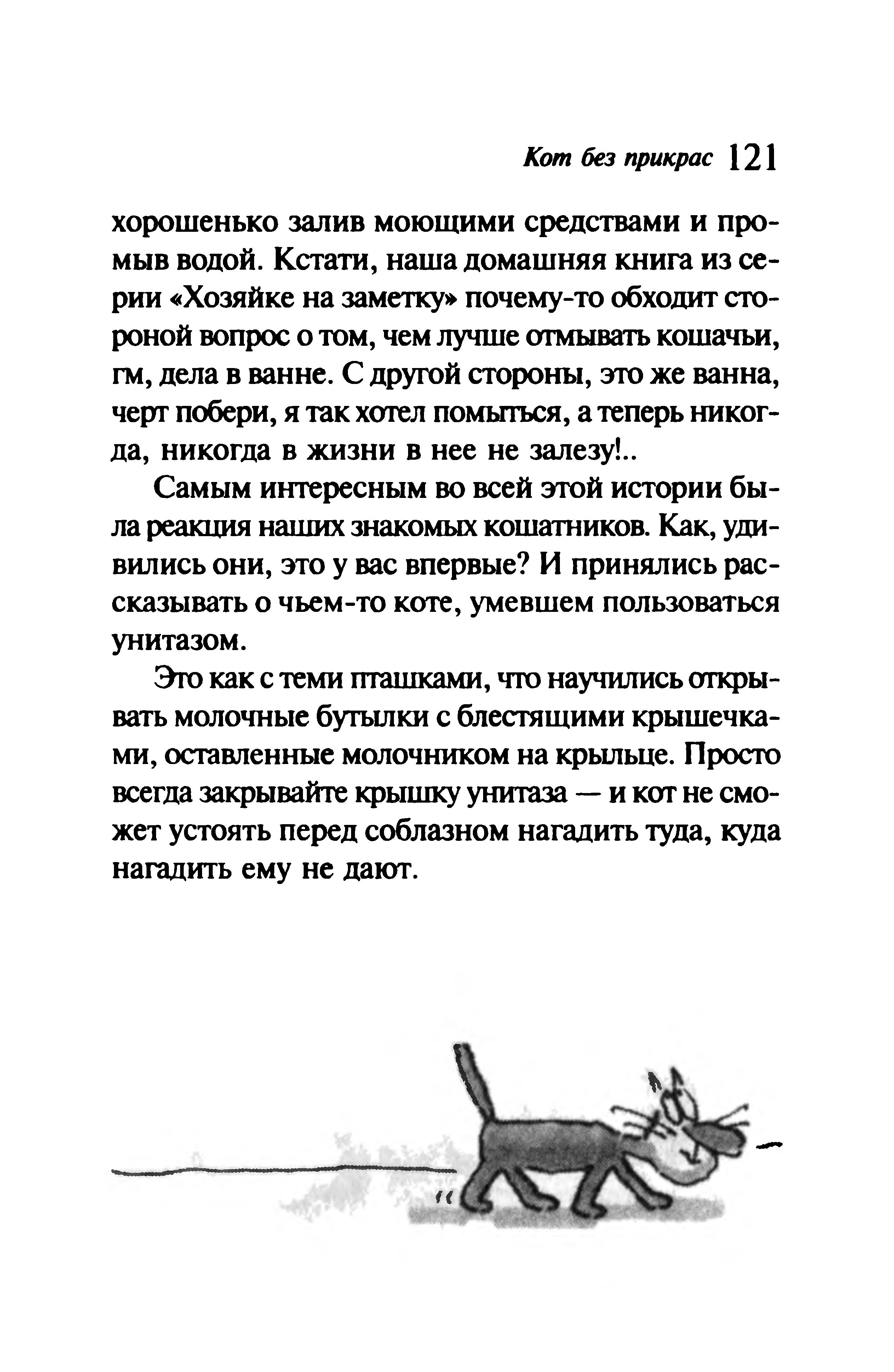 Кот без прикрас 121

хорошенько залив моющими средствами и промыв водой. Кстати, наша домашняя книга из серии «Хозяйке на заметку» почему-то обходит стороной вопрос о том, чем лучше отмывать кошачьи, гм, дела в ванне. С другой стороны, это же ванна, черт побери, я так хотел помыться, а теперь никогда, никогда в жизни в нее не залезу!..

Самым интересным во всей этой истории была реакция наших знакомых кошатников. Как, удивились они, это у вас впервые? И принялись рассказывать о чьем-то коте, умевшем пользоваться унитазом.

Это как с теми пташками, что научились открывать молочные бутылки с блестящими крышечками, оставленные молочником на крыльце. Просто всегда закрывайте крышку унитаза — и кот не сможет устоять перед соблазном нагадить туда, куда нагадить ему не дают.